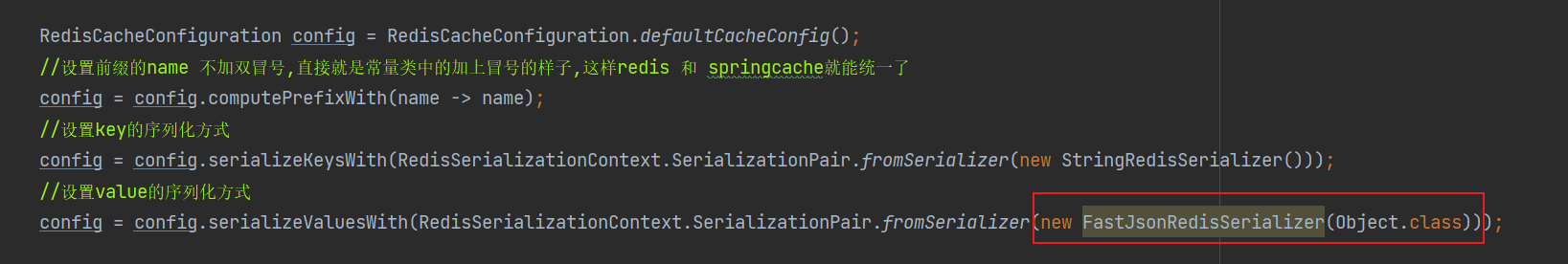 RedisCacheConfiguration config = RedisCacheConfiguration.defaultCacheConfig();
//设置前缀的name 不加双冒号,直接就是常量类中的加上冒号的样子,这样redis 和 springcache就能统一了
config = config.computePrefixWith(name -> name);
//设置key的序列化方式
config = config.serializeKeysWith(RedisSerializationContext.SerializationPair.fromSerializer(new StringRedisSerializer()));
//设置value的序列化方式
config = config.serializeValuesWith(RedisSerializationContext.SerializationPair.fromSerializer(new FastJsonRedisSerializer(Object.class)));